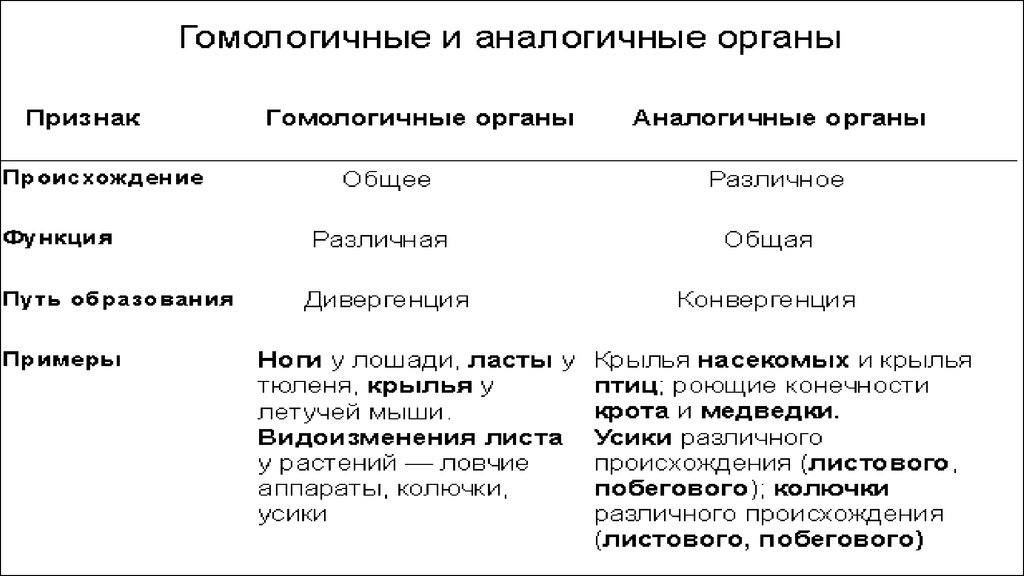 Гомологичные и аналогичные органы

| Признак | Гомологичные органы | Аналогичные органы |
|---|---|---|
| Происхождение | Общее | Различное |
| Функция | Различная | Общая |
| Путь образования | Дивергенция | Конвергенция |
| Примеры | Ноги у лошади, ласты у тюленя, крылья у летучей мыши. Видоизменения листа у растений — ловчие аппараты, колючки, усики | Крылья насекомых и крылья птиц; роющие конечности крота и медведки. Усики различного происхождения (листового, побегового); колючки различного происхождения (листового, побегового) |